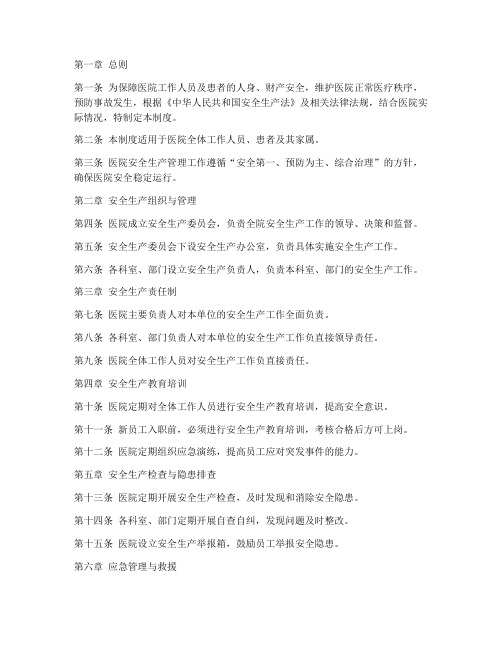 第一章 总则

第一条 为保障医院工作人员及患者的人身、财产安全，维护医院正常医疗秩序，预防事故发生，根据《中华人民共和国安全生产法》及相关法律法规，结合医院实际情况，特制定本制度。

第二条 本制度适用于医院全体工作人员、患者及其家属。

第三条 医院安全生产管理工作遵循“安全第一、预防为主、综合治理”的方针，确保医院安全稳定运行。

第二章 安全生产组织与管理

第四条 医院成立安全生产委员会，负责全院安全生产工作的领导、决策和监督。

第五条 安全生产委员会下设安全生产办公室，负责具体实施安全生产工作。

第六条 各科室、部门设立安全生产负责人，负责本科室、部门的安全生产工作。

第三章 安全生产责任制

第七条 医院主要负责人对本单位的安全生产工作全面负责。

第八条 各科室、部门负责人对本单位的安全生产工作负直接领导责任。

第九条 医院全体工作人员对安全生产工作负直接责任。

第四章 安全生产教育培训

第十条 医院定期对全体工作人员进行安全生产教育培训，提高安全意识。

第十一条 新员工入职前，必须进行安全生产教育培训，考核合格后方可上岗。

第十二条 医院定期组织应急演练，提高员工应对突发事件的能力。

第五章 安全生产检查与隐患排查

第十三条 医院定期开展安全生产检查，及时发现和消除安全隐患。

第十四条 各科室、部门定期开展自查自纠，发现问题及时整改。

第十五条 医院设立安全生产举报箱，鼓励员工举报安全隐患。

第六章 应急管理与救援